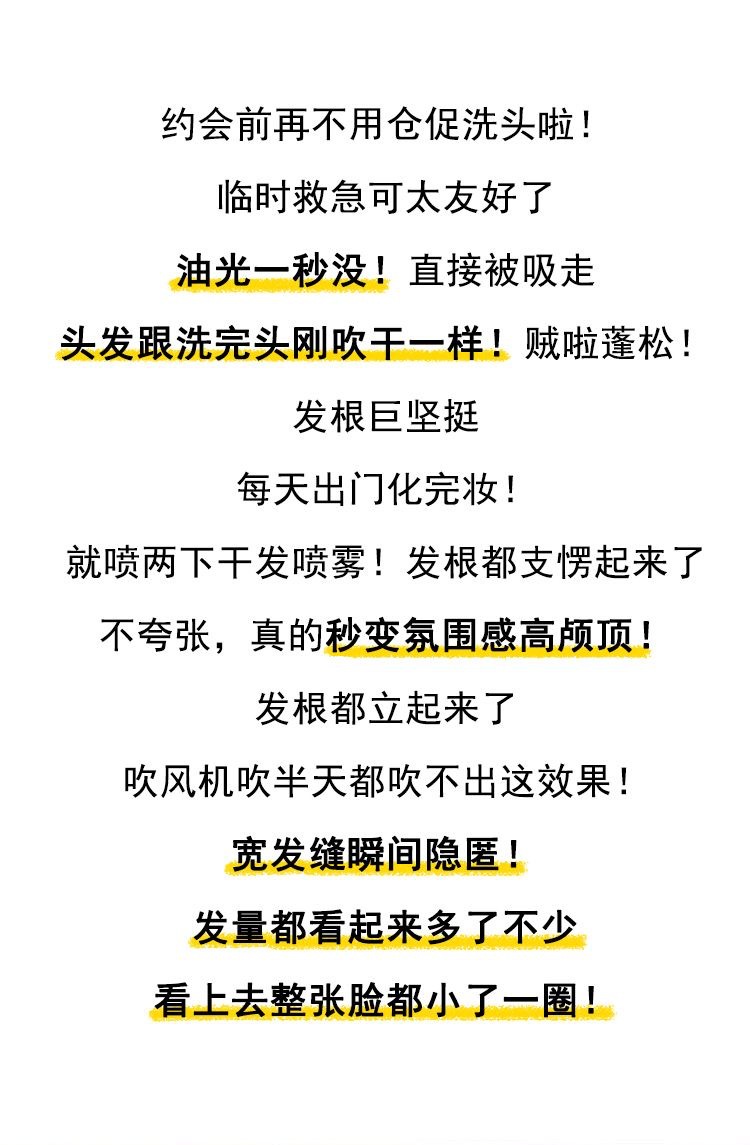 约会前再不用仓促洗头啦！

临时救急可太友好了

油光一秒没！直接被吸走

头发跟洗完头刚吹干一样！贼啦蓬松！

发根巨坚挺

每天出门化完妆！

就喷两下干发喷雾！发根都支愣起来了

不夸张，真的秒变氛围感高颅顶！

发根都立起来了

吹风机吹半天都吹不出这效果！

宽发缝瞬间隐匿！

发量都看起来多了不少

看上去整张脸都小了一圈！